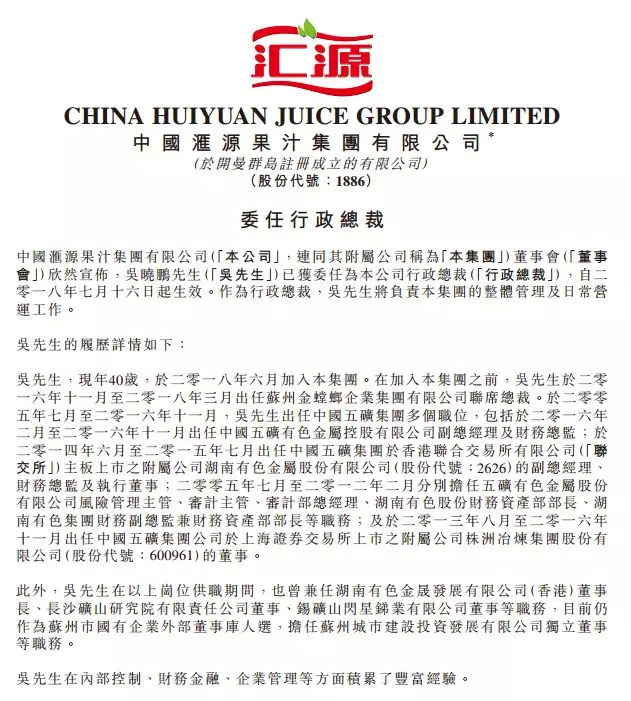 汇源

CHINA HUIYUAN JUICE GROUP LIMITED
中國滙源果汁集團有限公司*
(於開曼群島註冊成立的有限公司)
(股份代號：1886)

委任行政總裁

中國滙源果汁集團有限公司(「本公司」，連同其附屬公司稱為「本集團」)董事會(「董事會」)欣然宣佈，吳曉鵬先生(「吳先生」)已獲委任為本公司行政總裁(「行政總裁」)，自二零一八年七月十六日起生效。作為行政總裁，吳先生將負責本集團的整體管理及日常營運工作。

吳先生的履歷詳情如下：

吳先生，現年40歲，於二零一八年六月加入本集團。在加入本集團之前，吳先生於二零一六年十一月至二零一八年三月出任蘇州金螳螂企業集團有限公司聯席總裁。於二零零五年七月至二零一六年十一月，吳先生出任中國五礦集團多個職位，包括於二零一六年二月至二零一六年十一月出任中國五礦有色金屬控股有限公司副總經理及財務總監；於二零一四年六月至二零一五年七月出任中國五礦集團於香港聯合交易所有限公司(「聯交所」)主板上市之附屬公司湖南有色金屬股份有限公司(股份代號：2626)的副總經理、財務總監及執行董事；二零零五年七月至二零一二年二月分別擔任五礦有色金屬股份有限公司風險管理主管、審計主管、審計部總經理、湖南有色股份財務資產部部長、湖南有色集團財務副總監兼財務資產部部長等職務；及於二零一三年八月至二零一六年十一月出任中國五礦集團公司於上海證券交易所上市之附屬公司株洲冶煉集團股份有限公司(股份代號：600961)的董事。

此外，吳先生在以上崗位供職期間，也曾兼任湖南有色金晟發展有限公司(香港)董事長、長沙礦山研究院有限責任公司董事、錫礦山閃星銻業有限公司董事等職務，目前仍作為蘇州市國有企業外部董事庫人選，擔任蘇州城市建設投資發展有限公司獨立董事等職務。

吳先生在內部控制、財務金融、企業管理等方面積累了豐富經驗。